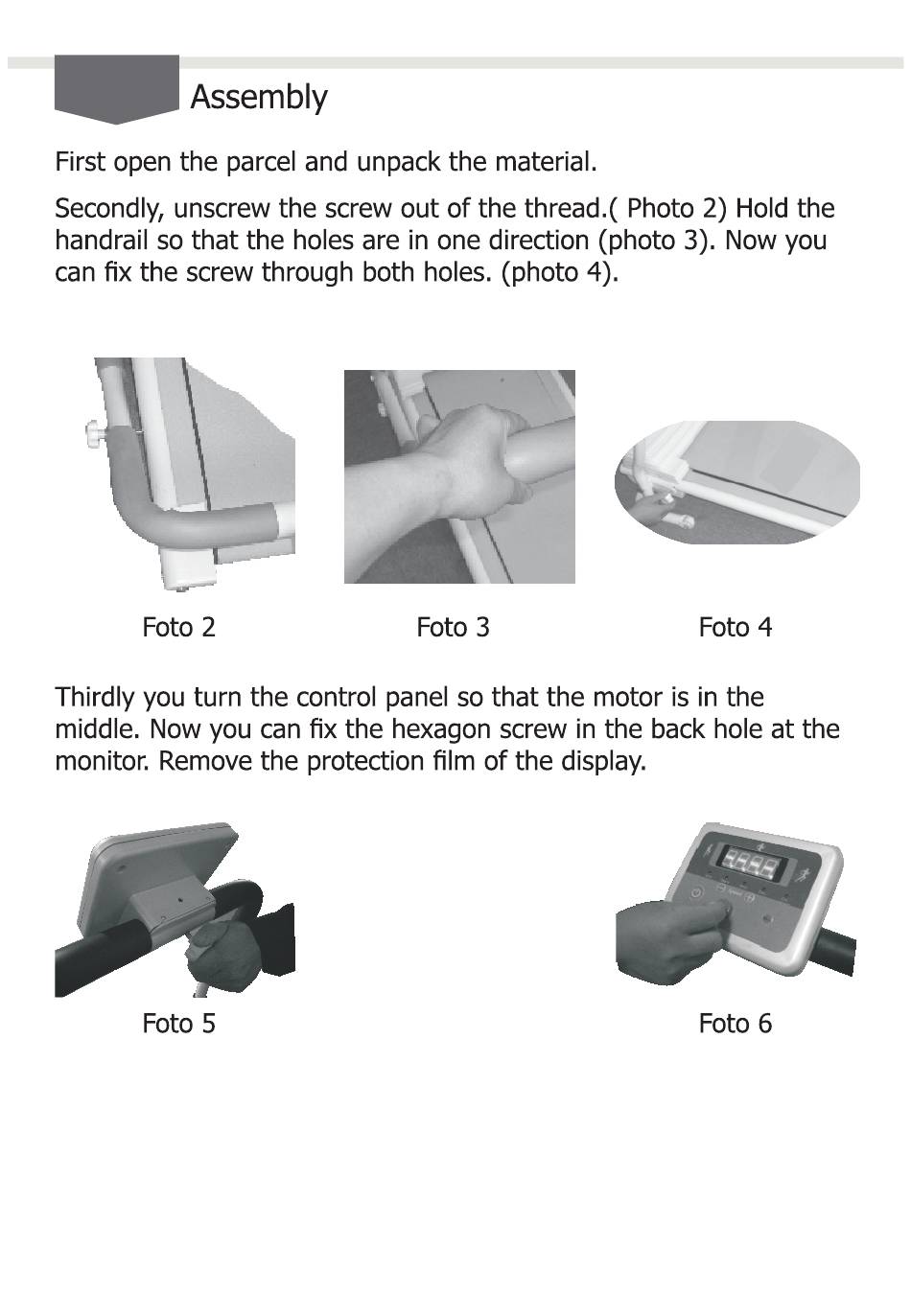 Assembly

First open the parcel and unpack the material.

Secondly, unscrew the screw out of the thread.( Photo 2) Hold the handrail so that the holes are in one direction (photo 3). Now you can fix the screw through both holes. (photo 4).

Foto 2

Foto 3

Foto 4

Thirdly you turn the control panel so that the motor is in the middle. Now you can fix the hexagon screw in the back hole at the monitor. Remove the protection film of the display.

Foto 5

Foto 6